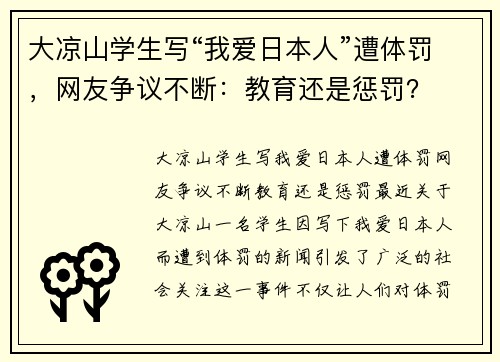 大凉山学生写“我爱日本人”遭体罚，网友争议不断：教育还是惩罚？

大凉山学生写我爱日本人遭体罚网友争议不断教育还是惩罚最近关于大凉山一名学生因写下我爱日本人而遭到体罚的新闻引发了广泛的社会关注这一事件不仅让人们对体罚